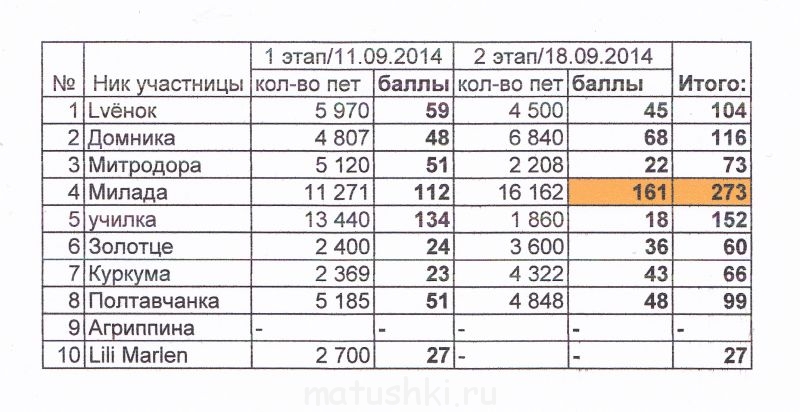 | № | Ник участницы | 1 этап/11.09.2014 кол-во пет | баллы | 2 этап/18.09.2014 кол-во пет | баллы | Итого: |
|---|---|---|---|---|---|---|
| 1 | Lvёнок | 5 970 | 59 | 4 500 | 45 | 104 |
| 2 | Домника | 4 807 | 48 | 6 840 | 68 | 116 |
| 3 | Митродора | 5 120 | 51 | 2 208 | 22 | 73 |
| 4 | Милада | 11 271 | 112 | 16 162 | 161 | 273 |
| 5 | училка | 13 440 | 134 | 1 860 | 18 | 152 |
| 6 | Золотце | 2 400 | 24 | 3 600 | 36 | 60 |
| 7 | Куркума | 2 369 | 23 | 4 322 | 43 | 66 |
| 8 | Полтавчанка | 5 185 | 51 | 4 848 | 48 | 99 |
| 9 | Агриппина | - | - | - | - | - |
| 10 | Lili Marlen | 2 700 | 27 | - | - | 27 |

matushki.ru